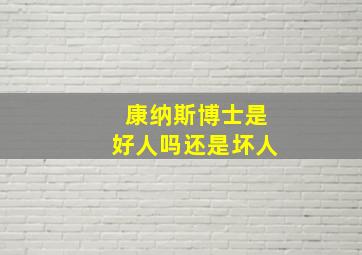 康纳斯博士是
好人吗还是坏人